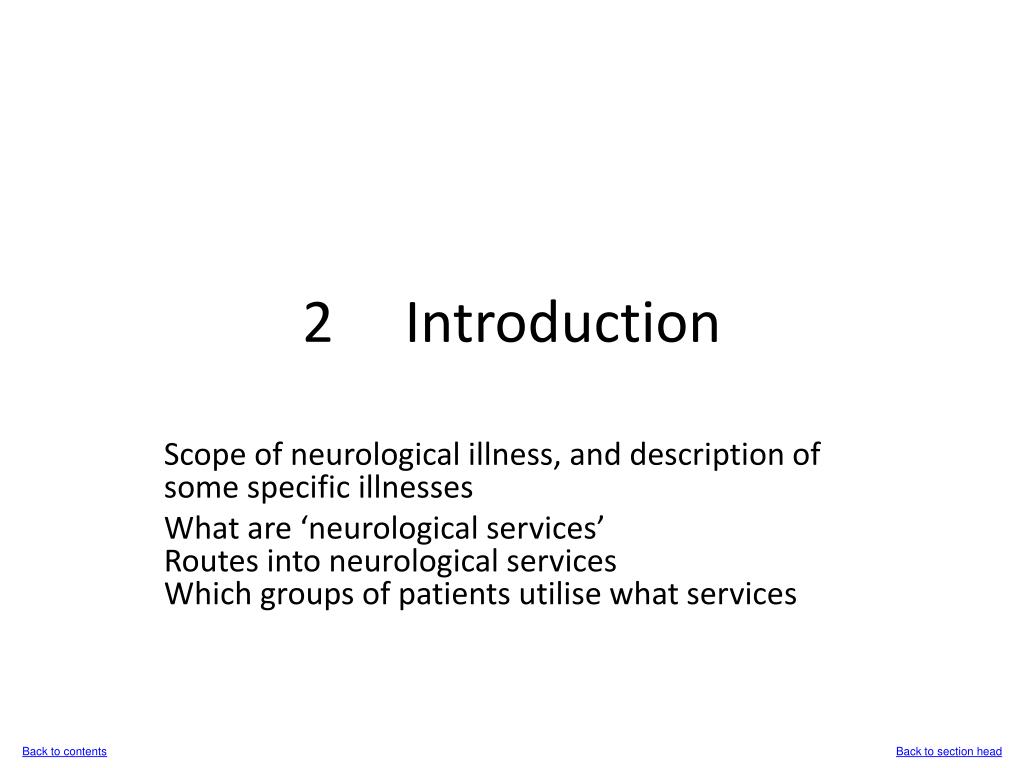 2 Introduction

Scope of neurological illness, and description of some specific illnesses

What are ‘neurological services’
Routes into neurological services
Which groups of patients utilise what services

Back to contents

Back to section head